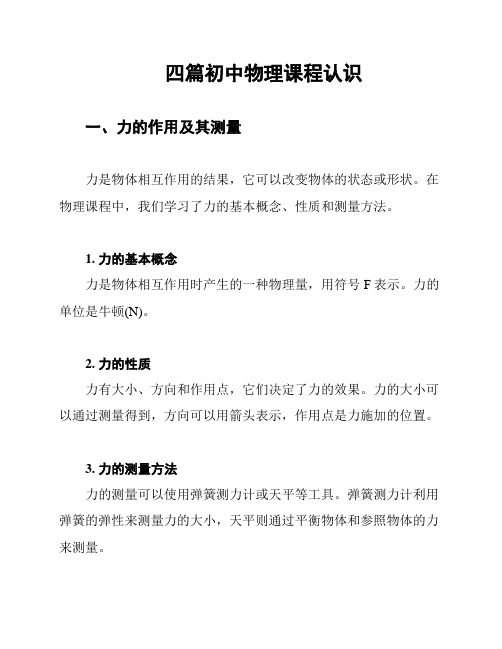 四篇初中物理课程认识

一、力的作用及其测量

力是物体相互作用的结果，它可以改变物体的状态或形状。在物理课程中，我们学习了力的基本概念、性质和测量方法。

1. 力的基本概念

力是物体相互作用时产生的一种物理量，用符号 F 表示。力的单位是牛顿(N)。

2. 力的性质

力有大小、方向和作用点，它们决定了力的效果。力的大小可以通过测量得到，方向可以用箭头表示，作用点是力施加的位置。

3. 力的测量方法

力的测量可以使用弹簧测力计或天平等工具。弹簧测力计利用弹簧的弹性来测量力的大小，天平则通过平衡物体和参照物体的力来测量。